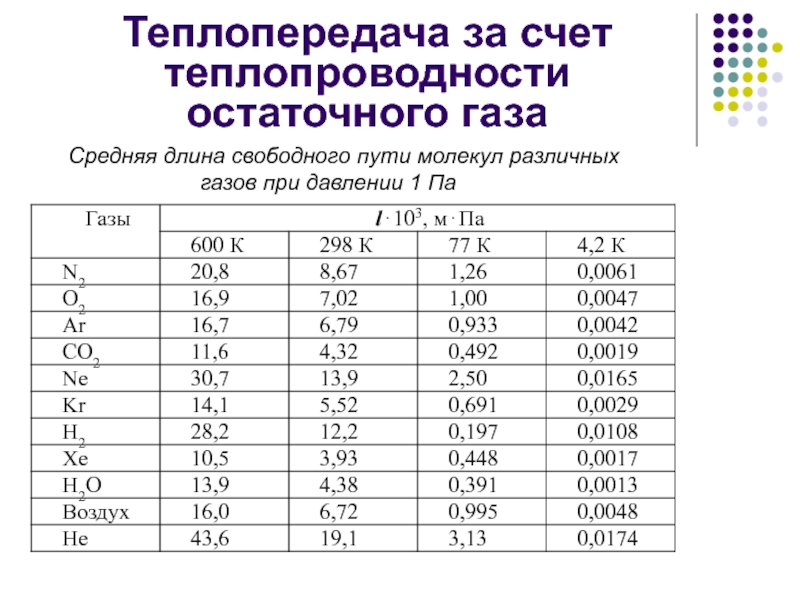 Теплопередача за счет теплопроводности остаточного газа

Средняя длина свободного пути молекул различных газов при давлении 1 Па

| Газы | $l \cdot 10^3$, м · Па | | | |
|---|---|---|---|---|
| | 600 К | 298 К | 77 К | 4,2 К |
| $N_2$ | 20,8 | 8,67 | 1,26 | 0,0061 |
| $O_2$ | 16,9 | 7,02 | 1,00 | 0,0047 |
| Ar | 16,7 | 6,79 | 0,933 | 0,0042 |
| $CO_2$ | 11,6 | 4,32 | 0,492 | 0,0019 |
| Ne | 30,7 | 13,9 | 2,50 | 0,0165 |
| Kr | 14,1 | 5,52 | 0,691 | 0,0029 |
| $H_2$ | 28,2 | 12,2 | 0,197 | 0,0108 |
| Xe | 10,5 | 3,93 | 0,448 | 0,0017 |
| $H_2O$ | 13,9 | 4,38 | 0,391 | 0,0013 |
| Воздух | 16,0 | 6,72 | 0,995 | 0,0048 |
| He | 43,6 | 19,1 | 3,13 | 0,0174 |